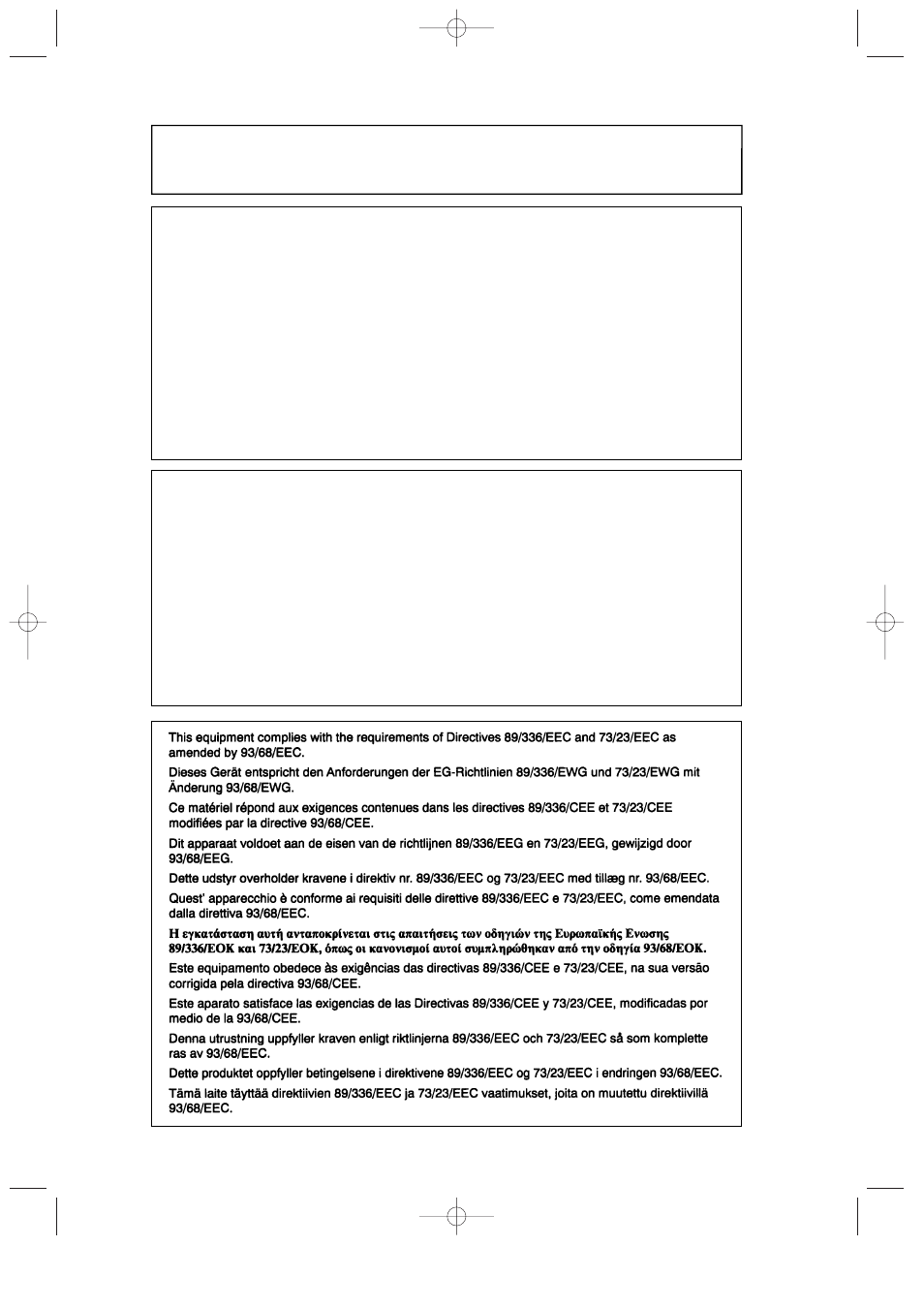 This equipment complies with the requirements of Directives 89/336/EEC and 73/23/EEC as amended by 93/68/EEC.

Dieses Gerät entspricht den Anforderungen der EG-Richtlinien 89/336/EWG und 73/23/EWG mit Änderung 93/68/EWG.

Ce matériel répond aux exigences contenues dans les directives 89/336/CEE et 73/23/CEE modifiées par la directive 93/68/CEE.

Dit apparaat voldoet aan de eisen van de richtlijnen 89/336/EEG en 73/23/EEG, gewijzigd door 93/68/EEG.

Dette udstyr overholder kravene i direktiv nr. 89/336/EEC og 73/23/EEC med tillæg nr. 93/68/EEC.

Quest' apparecchio è conforme ai requisiti delle direttive 89/336/EEC e 73/23/EEC, come emendata dalla direttiva 93/68/EEC.

Η εγκατάσταση αυτή ανταποκρίνεται στις απαιτήσεις των οδηγιών της Ευρωπαϊκής Ενωσης 89/336/ΕΟΚ και 73/23/ΕΟΚ, όπως οι κανονισμοί αυτοί συμπληρώθηκαν από την οδηγία 93/68/ΕΟΚ.

Este equipamento obedece às exigências das directivas 89/336/CEE e 73/23/CEE, na sua versão corrigida pela directiva 93/68/CEE.

Este aparato satisface las exigencias de las Directivas 89/336/CEE y 73/23/CEE, modificadas por medio de la 93/68/CEE.

Denna utrustning uppfyller kraven enligt riktlinjerna 89/336/EEC och 73/23/EEC så som komplette ras av 93/68/EEC.

Dette produktet oppfyller betingelsene i direktivene 89/336/EEC og 73/23/EEC i endringen 93/68/EEC.

Tämä laite täyttää direktiivien 89/336/EEC ja 73/23/EEC vaatimukset, joita on muutettu direktiivillä 93/68/EEC.